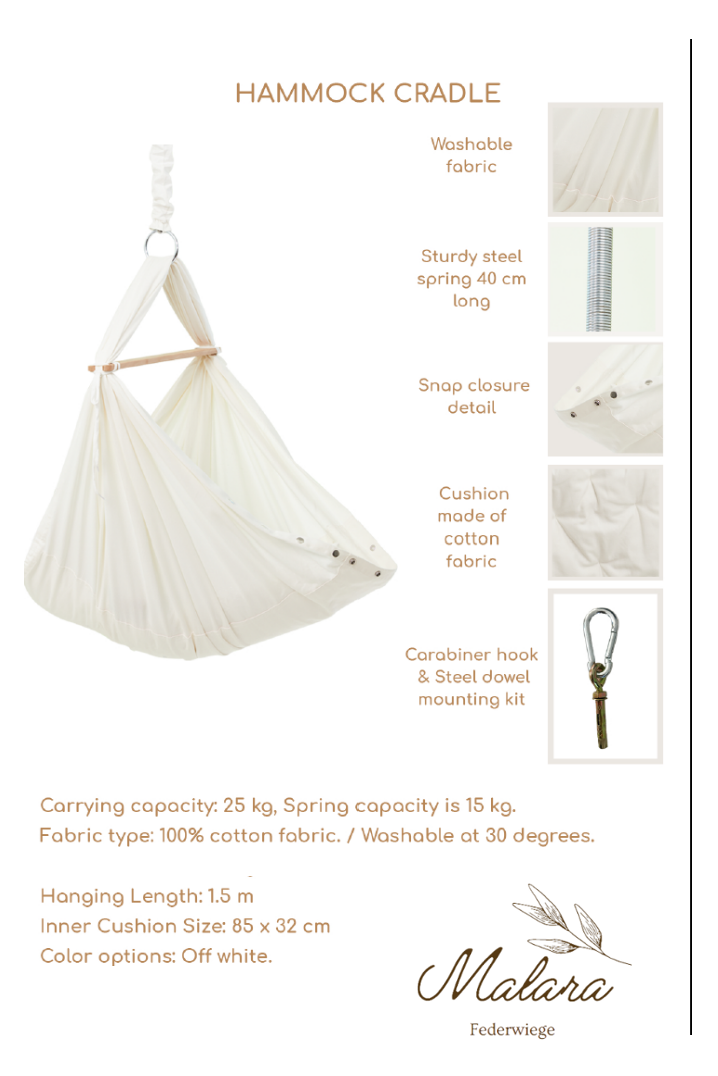 HAMMOCK CRADLE

Washable fabric

Sturdy steel spring 40 cm long

Snap closure detail

Cushion made of cotton fabric

Carabiner hook & Steel dowel mounting kit

Carrying capacity: 25 kg, Spring capacity is 15 kg.
Fabric type: 100% cotton fabric. / Washable at 30 degrees.

Hanging Length: 1.5 m
Inner Cushion Size: 85 x 32 cm
Color options: Off white.

Malara
Federwiege